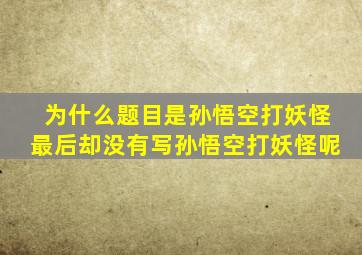 为什么题目是孙悟空打妖怪
最后却没有写孙悟空打妖怪呢